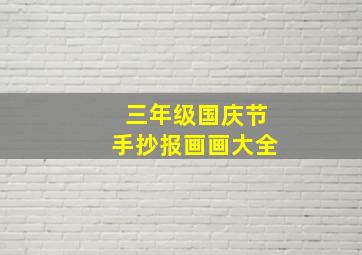 三年级国庆节
手抄报画画大全